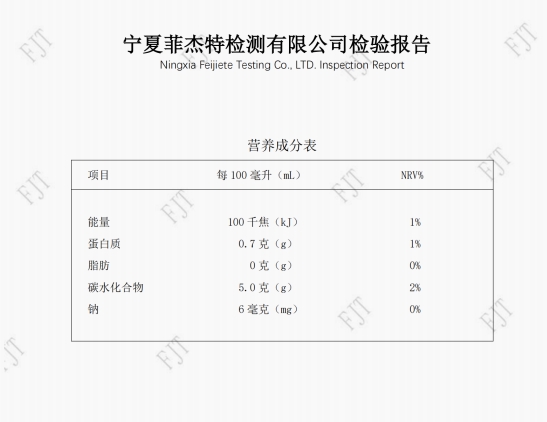 宁夏菲杰特检测有限公司检验报告
Ningxia Feijiete Testing Co., LTD. Inspection Report

营养成分表

| 项目 | 每100毫升（mL） | NRV% |
|---|---|---|
| 能量 | 100千焦（kJ） | 1% |
| 蛋白质 | 0.7克（g） | 1% |
| 脂肪 | 0克（g） | 0% |
| 碳水化合物 | 5.0克（g） | 2% |
| 钠 | 6毫克（mg） | 0% |

FJT